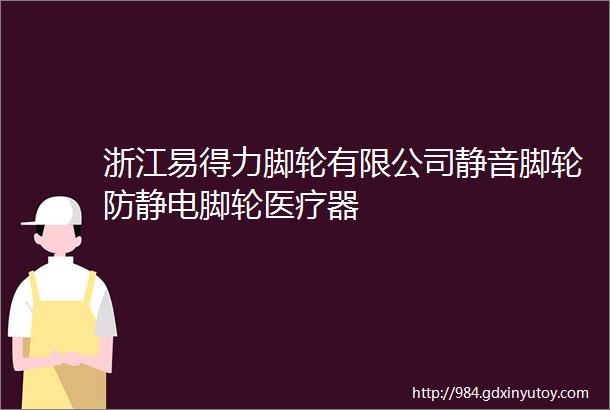 浙江易得力脚轮有限公司静音脚轮防静电脚轮医疗器

http://984.gdxinyutoy.com